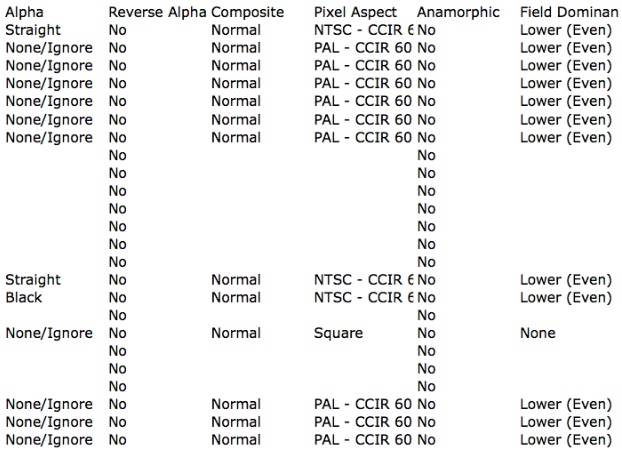 | Alpha | Reverse Alpha | Composite | Pixel Aspect | Anamorphic | Field Dominan |
|---|---|---|---|---|---|
| Straight | No | Normal | NTSC - CCIR 6 | No | Lower (Even) |
| None/Ignore | No | Normal | PAL - CCIR 60 | No | Lower (Even) |
| None/Ignore | No | Normal | PAL - CCIR 60 | No | Lower (Even) |
| None/Ignore | No | Normal | PAL - CCIR 60 | No | Lower (Even) |
| None/Ignore | No | Normal | PAL - CCIR 60 | No | Lower (Even) |
| None/Ignore | No | Normal | PAL - CCIR 60 | No | Lower (Even) |
| None/Ignore | No | Normal | PAL - CCIR 60 | No | Lower (Even) |
| | No | | | No | |
| | No | | | No | |
| | No | | | No | |
| | No | | | No | |
| | No | | | No | |
| | No | | | No | |
| | No | | | No | |
| Straight | No | Normal | NTSC - CCIR 6 | No | Lower (Even) |
| Black | No | Normal | NTSC - CCIR 6 | No | Lower (Even) |
| | No | | | No | |
| None/Ignore | No | Normal | Square | No | None |
| | No | | | No | |
| | No | | | No | |
| | No | | | No | |
| None/Ignore | No | Normal | PAL - CCIR 60 | No | Lower (Even) |
| None/Ignore | No | Normal | PAL - CCIR 60 | No | Lower (Even) |
| None/Ignore | No | Normal | PAL - CCIR 60 | No | Lower (Even) |